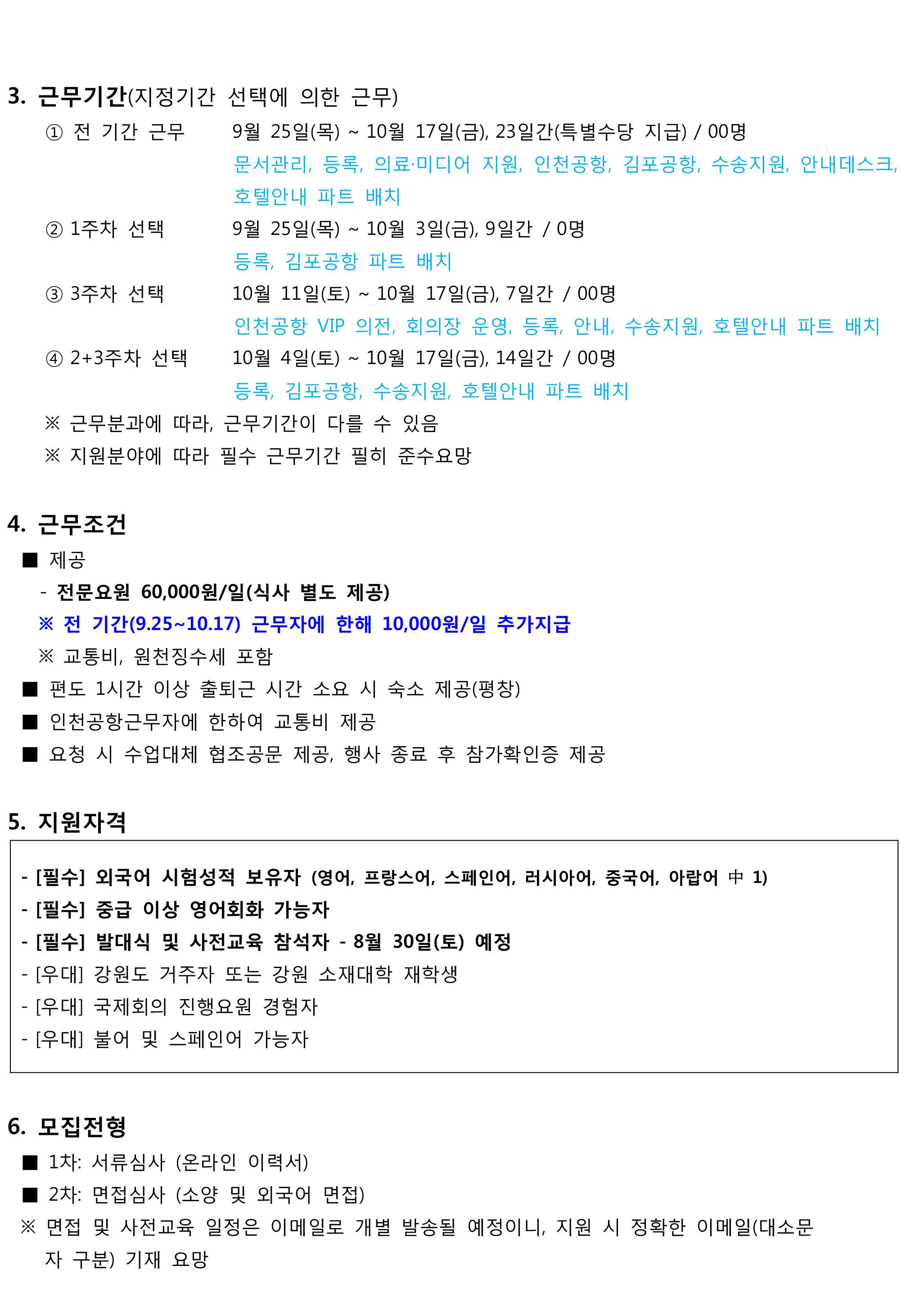 3. 근무기간(지정기간 선택에 의한 근무)

① 전 기간 근무 9월 25일(목) ~ 10월 17일(금), 23일간(특별수당 지급) / 00명
문서관리, 등록, 의료·미디어 지원, 인천공항, 김포공항, 수송지원, 안내데스크, 호텔안내 파트 배치

② 1주차 선택 9월 25일(목) ~ 10월 3일(금), 9일간 / 0명
등록, 김포공항 파트 배치

③ 3주차 선택 10월 11일(토) ~ 10월 17일(금), 7일간 / 00명
인천공항 VIP 의전, 회의장 운영, 등록, 안내, 수송지원, 호텔안내 파트 배치

④ 2+3주차 선택 10월 4일(토) ~ 10월 17일(금), 14일간 / 00명
등록, 김포공항, 수송지원, 호텔안내 파트 배치

※ 근무분과에 따라, 근무기간이 다를 수 있음
※ 지원분야에 따라 필수 근무기간 필히 준수요망

4. 근무조건

■ 제공
- 전문요원 60,000원/일(식사 별도 제공)
※ 전 기간(9.25~10.17) 근무자에 한해 10,000원/일 추가지급
※ 교통비, 원천징수세 포함
■ 편도 1시간 이상 출퇴근 시간 소요 시 숙소 제공(평창)
■ 인천공항근무자에 한하여 교통비 제공
■ 요청 시 수업대체 협조공문 제공, 행사 종료 후 참가확인증 제공

5. 지원자격

- [필수] 외국어 시험성적 보유자 (영어, 프랑스어, 스페인어, 러시아어, 중국어, 아랍어 中 1)
- [필수] 중급 이상 영어회화 가능자
- [필수] 발대식 및 사전교육 참석자 - 8월 30일(토) 예정
- [우대] 강원도 거주자 또는 강원 소재대학 재학생
- [우대] 국제회의 진행요원 경험자
- [우대] 불어 및 스페인어 가능자

6. 모집전형

■ 1차: 서류심사 (온라인 이력서)
■ 2차: 면접심사 (소양 및 외국어 면접)
※ 면접 및 사전교육 일정은 이메일로 개별 발송될 예정이니, 지원 시 정확한 이메일(대소문자 구분) 기재 요망